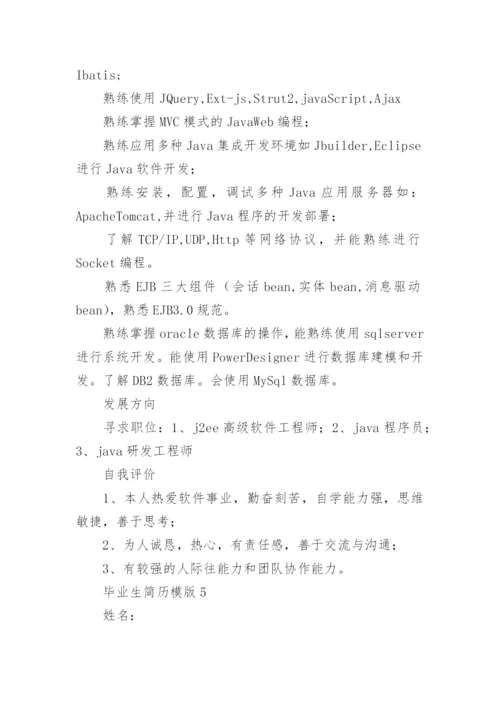 Ibatis;

熟练使用 JQuery,Ext-js,Strut2,javaScript,Ajax

熟练掌握 MVC 模式的 JavaWeb 编程;

熟练应用多种 Java 集成开发环境如 Jbuilder,Eclipse 进行 Java 软件开发;

熟练安装，配置，调试多种 Java 应用服务器如：ApacheTomcat,并进行 Java 程序的开发部署;

了解 TCP/IP,UDP,Http 等网络协议，并能熟练进行 Socket 编程。

熟悉 EJB 三大组件（会话 bean,实体 bean,消息驱动 bean)，熟悉 EJB3.0 规范。

熟练掌握 oracle 数据库的操作,能熟练使用 sqlserver 进行系统开发。能使用 PowerDesigner 进行数据库建模和开发。了解 DB2 数据库。会使用 MySql 数据库。

发展方向

寻求职位：1、j2ee 高级软件工程师；2、java 程序员；3、java 研发工程师

自我评价

1、本人热爱软件事业，勤奋刻苦，自学能力强，思维敏捷，善于思考;

2、为人诚恳，热心，有责任感，善于交流与沟通;

3、有较强的人际往能力和团队协作能力。

毕业生简历模版 5

姓名: